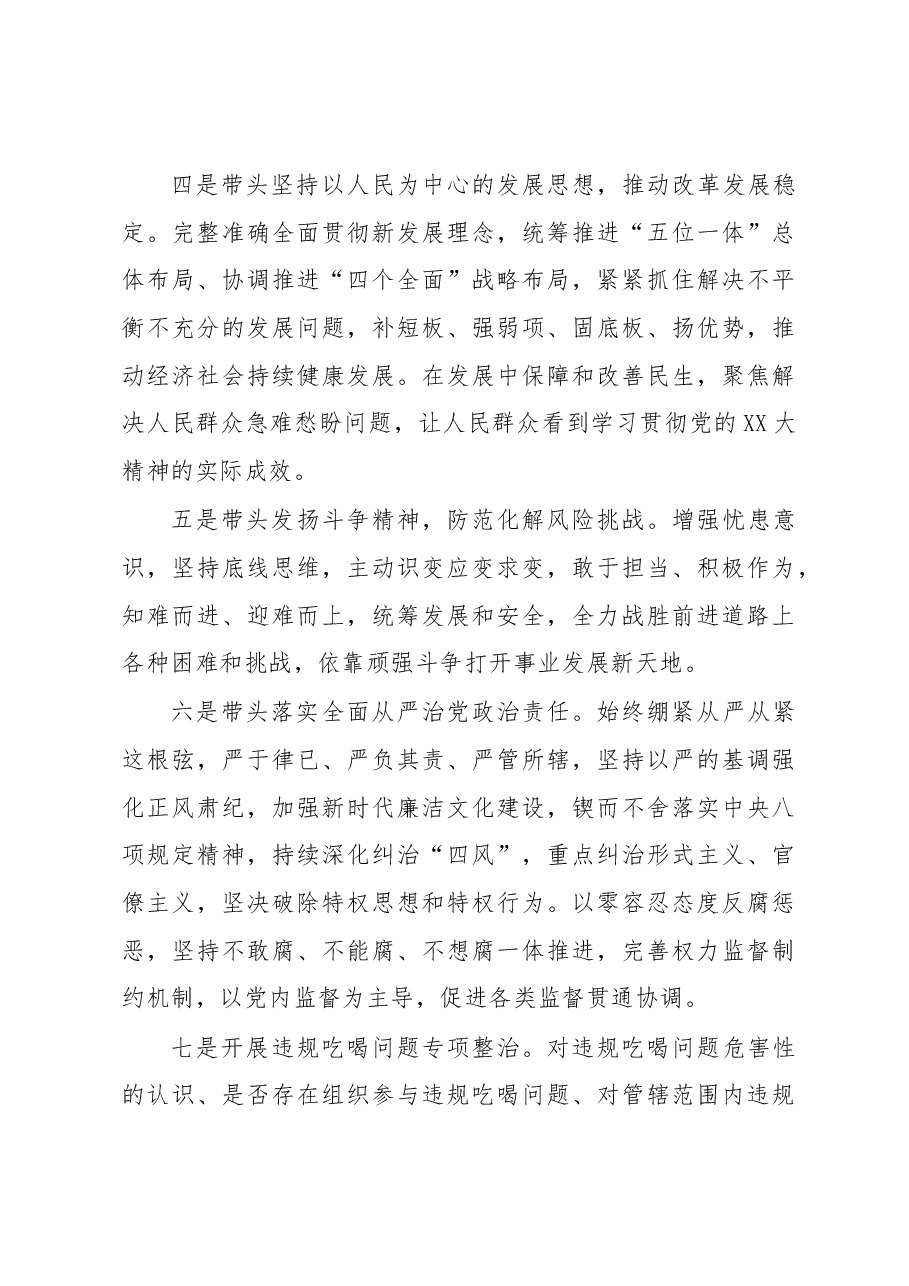 四是带头坚持以人民为中心的发展思想，推动改革发展稳定。完整准确全面贯彻新发展理念，统筹推进“五位一体”总体布局、协调推进“四个全面”战略布局，紧紧抓住解决不平衡不充分的发展问题，补短板、强弱项、固底板、扬优势，推动经济社会持续健康发展。在发展中保障和改善民生，聚焦解决人民群众急难愁盼问题，让人民群众看到学习贯彻党的XX大精神的实际成效。

五是带头发扬斗争精神，防范化解风险挑战。增强忧患意识，坚持底线思维，主动识变应变求变，敢于担当、积极作为，知难而进、迎难而上，统筹发展和安全，全力战胜前进道路上各种困难和挑战，依靠顽强斗争打开事业发展新天地。

六是带头落实全面从严治党政治责任。始终绷紧从严从紧这根弦，严于律已、严负其责、严管所辖，坚持以严的基调强化正风肃纪，加强新时代廉洁文化建设，锲而不舍落实中央八项规定精神，持续深化纠治“四风”，重点纠治形式主义、官僚主义，坚决破除特权思想和特权行为。以零容忍态度反腐惩恶，坚持不敢腐、不能腐、不想腐一体推进，完善权力监督制约机制，以党内监督为主导，促进各类监督贯通协调。

七是开展违规吃喝问题专项整治。对违规吃喝问题危害性的认识、是否存在组织参与违规吃喝问题、对管辖范围内违规